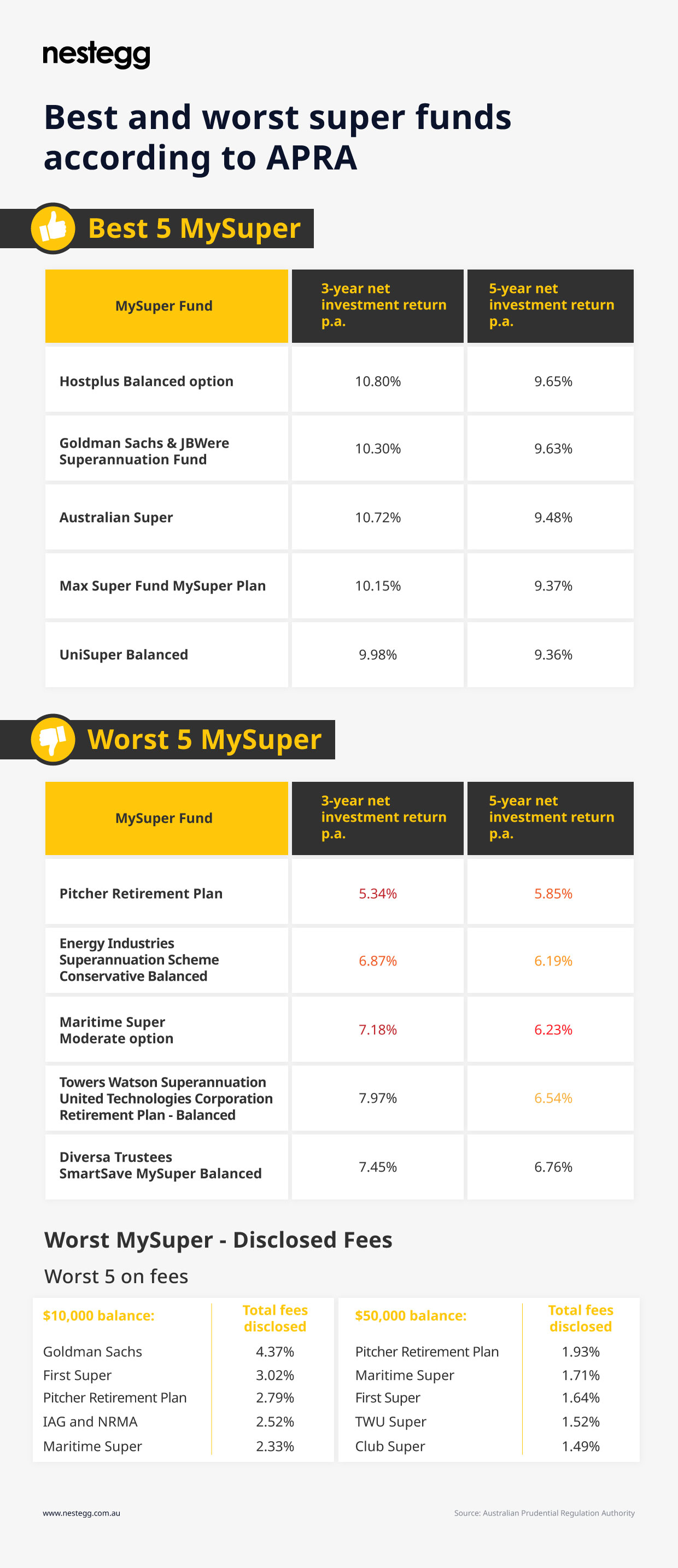 nestegg

Best and worst super funds according to APRA

Best 5 MySuper

| MySuper Fund | 3-year net investment return p.a. | 5-year net investment return p.a. |
|---|---|---|
| Hostplus Balanced option | 10.80% | 9.65% |
| Goldman Sachs & JBWere Superannuation Fund | 10.30% | 9.63% |
| Australian Super | 10.72% | 9.48% |
| Max Super Fund MySuper Plan | 10.15% | 9.37% |
| UniSuper Balanced | 9.98% | 9.36% |

Worst 5 MySuper

| MySuper Fund | 3-year net investment return p.a. | 5-year net investment return p.a. |
|---|---|---|
| Pitcher Retirement Plan | 5.34% | 5.85% |
| Energy Industries Superannuation Scheme Conservative Balanced | 6.87% | 6.19% |
| Maritime Super Moderate option | 7.18% | 6.23% |
| Towers Watson Superannuation United Technologies Corporation Retirement Plan - Balanced | 7.97% | 6.54% |
| Diversa Trustees SmartSave MySuper Balanced | 7.45% | 6.76% |

Worst MySuper - Disclosed Fees

Worst 5 on fees

| $10,000 balance: | Total fees disclosed |
|---|---|
| Goldman Sachs | 4.37% |
| First Super | 3.02% |
| Pitcher Retirement Plan | 2.79% |
| IAG and NRMA | 2.52% |
| Maritime Super | 2.33% |

| $50,000 balance: | Total fees disclosed |
|---|---|
| Pitcher Retirement Plan | 1.93% |
| Maritime Super | 1.71% |
| First Super | 1.64% |
| TWU Super | 1.52% |
| Club Super | 1.49% |

www.nestegg.com.au

Source: Australian Prudential Regulation Authority